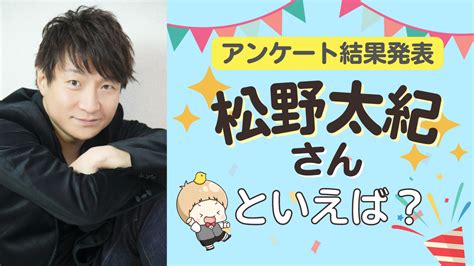 アンケート結果発表

松野太紀
さん
といえば？